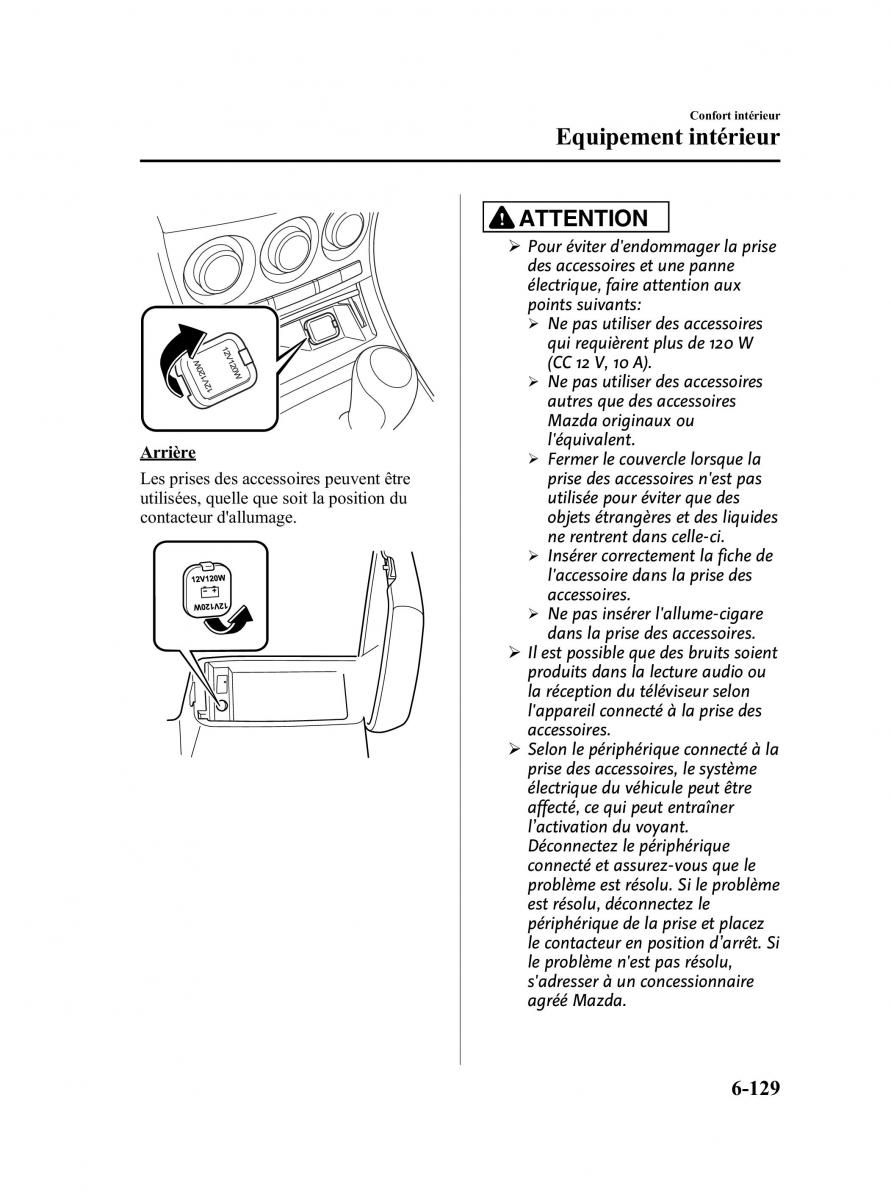 Confort intérieur

Equipement intérieur

12V120W

12V120W

Arrière

Les prises des accessoires peuvent être utilisées, quelle que soit la position du contacteur d'allumage.

12V120W

12V120W

ATTENTION

➢ Pour éviter d'endommager la prise des accessoires et une panne électrique, faire attention aux points suivants:
➢ Ne pas utiliser des accessoires qui requièrent plus de 120 W (CC 12 V, 10 A).
➢ Ne pas utiliser des accessoires autres que des accessoires Mazda originaux ou l'équivalent.
➢ Fermer le couvercle lorsque la prise des accessoires n'est pas utilisée pour éviter que des objets étrangères et des liquides ne rentrent dans celle-ci.
➢ Insérer correctement la fiche de l'accessoire dans la prise des accessoires.
➢ Ne pas insérer l'allume-cigare dans la prise des accessoires.
➢ Il est possible que des bruits soient produits dans la lecture audio ou la réception du téléviseur selon l'appareil connecté à la prise des accessoires.
➢ Selon le périphérique connecté à la prise des accessoires, le système électrique du véhicule peut être affecté, ce qui peut entraîner l'activation du voyant. Déconnectez le périphérique connecté et assurez-vous que le problème est résolu. Si le problème est résolu, déconnectez le périphérique de la prise et placez le contacteur en position d'arrêt. Si le problème n'est pas résolu, s'adresser à un concessionnaire agréé Mazda.

6-129